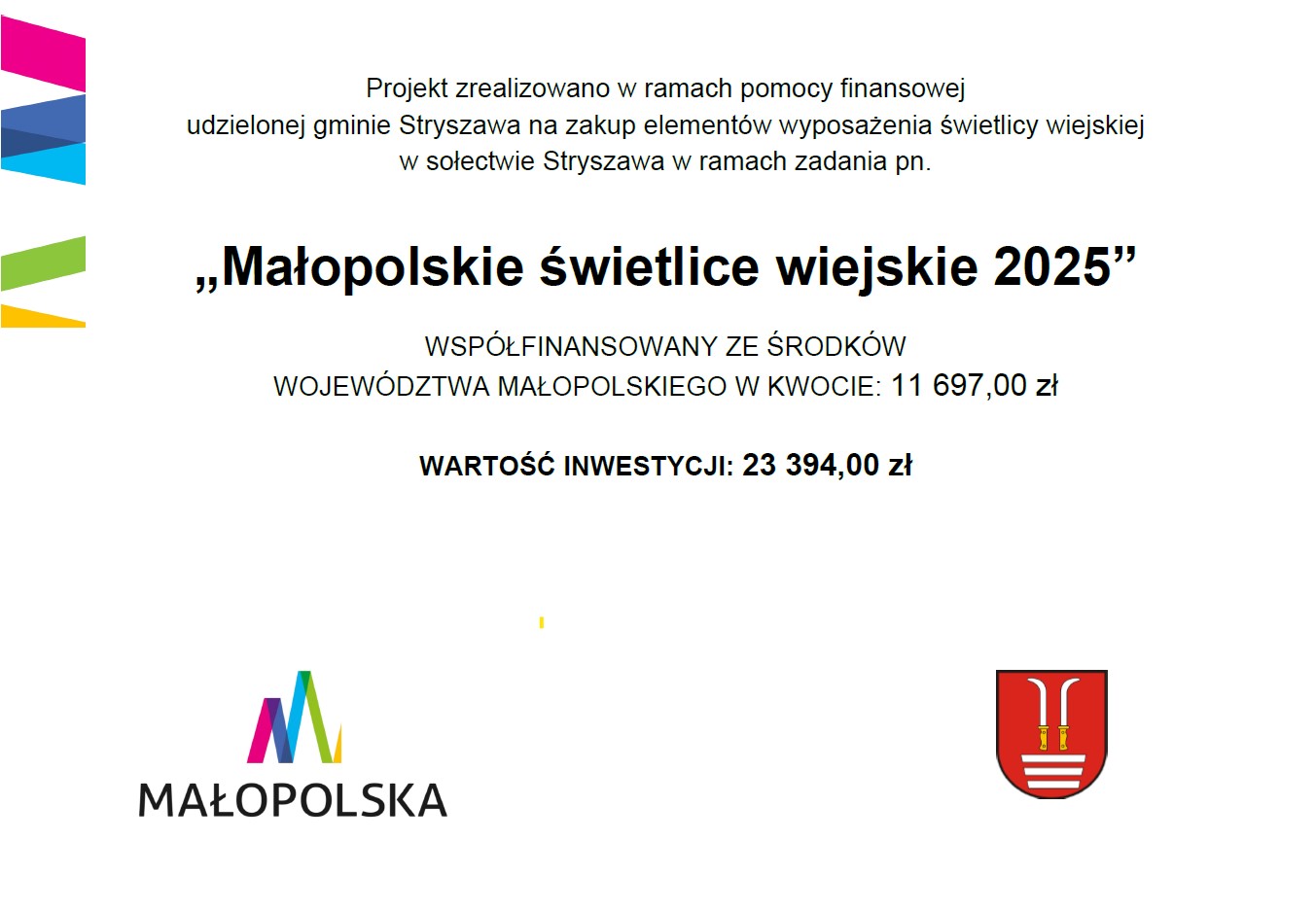 Projekt zrealizowano w ramach pomocy finansowej udzielonej gminie Stryszawa na zakup elementów wyposażenia świetlicy wiejskiej w sołectwie Stryszawa w ramach zadania pn.

„Małopolskie świetlice wiejskie 2025”

WSPÓŁFINANSOWANY ZE ŚRODKÓW WOJEWÓDZTWA MAŁOPOLSKIEGO W KWOCIE: 11 697,00 zł

WARTOŚĆ INWESTYCJI: 23 394,00 zł

MAŁOPOLSKA